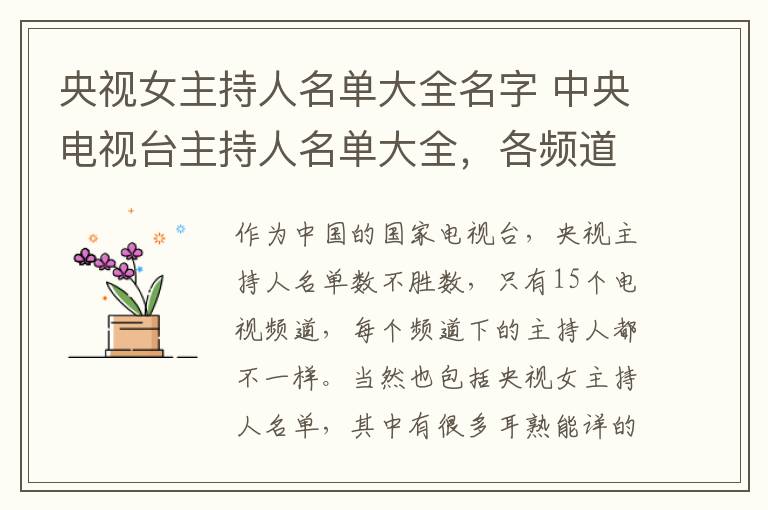 央视女主持人名单大全名字 中央电视台主持人名单大全，各频道

作为中国的国家电视台，央视主持人名单数不胜数，只有15个电视频道，每个频道下的主持人都不一样。当然也包括央视女主持人名单，其中有很多耳熟能详的